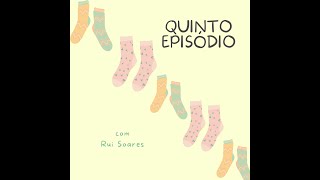 QUINTO EPISÓDIO

com
Rui Soares